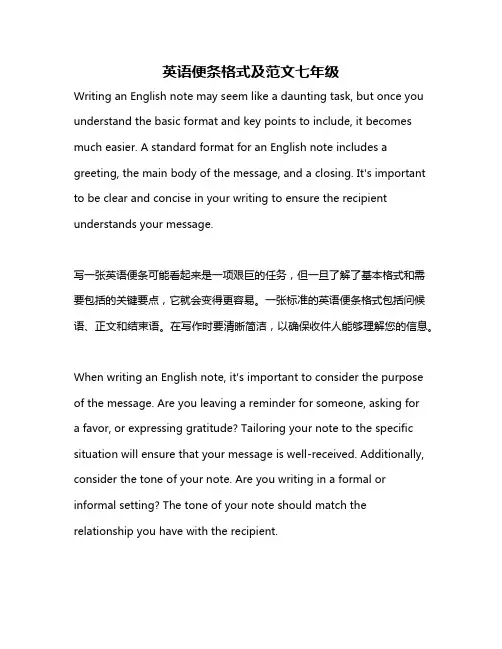 英语便条格式及范文七年级

Writing an English note may seem like a daunting task, but once you understand the basic format and key points to include, it becomes much easier. A standard format for an English note includes a greeting, the main body of the message, and a closing. It's important to be clear and concise in your writing to ensure the recipient understands your message.

写一张英语便条可能看起来是一项艰巨的任务，但一旦了解了基本格式和需要包括的关键要点，它就会变得更容易。一张标准的英语便条格式包括问候语、正文和结束语。在写作时要清晰简洁，以确保收件人能够理解您的信息。

When writing an English note, it's important to consider the purpose of the message. Are you leaving a reminder for someone, asking for a favor, or expressing gratitude? Tailoring your note to the specific situation will ensure that your message is well-received. Additionally, consider the tone of your note. Are you writing in a formal or informal setting? The tone of your note should match the relationship you have with the recipient.